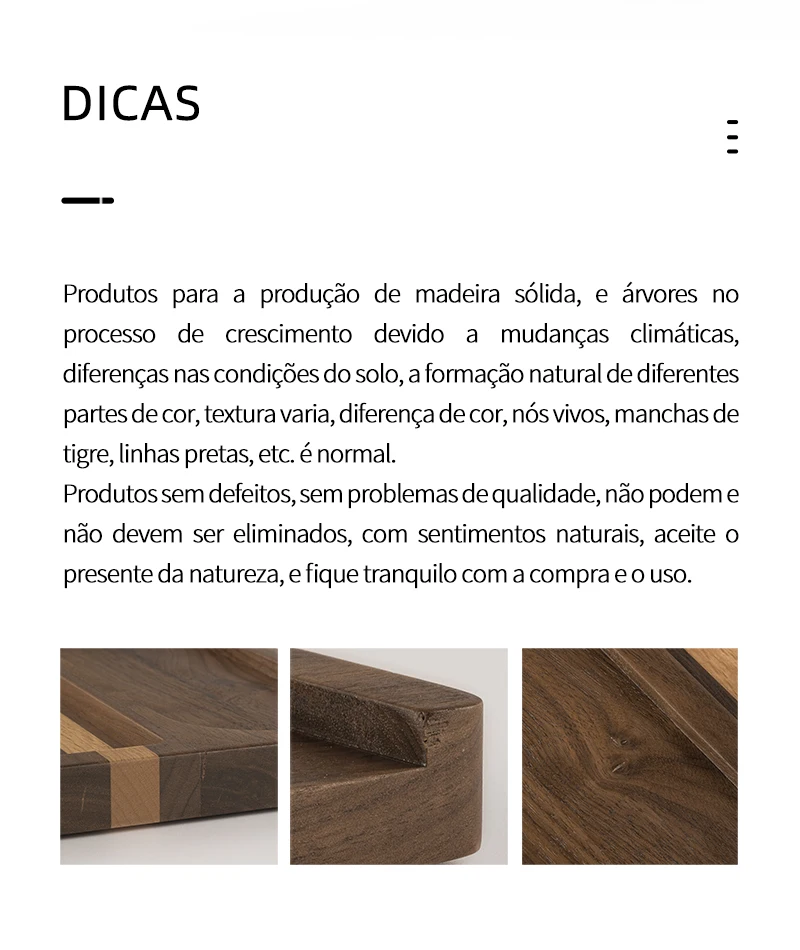 DICAS

Produtos para a produção de madeira sólida, e árvores no processo de crescimento devido a mudanças climáticas, diferenças nas condições do solo, a formação natural de diferentes partes de cor, textura varia, diferença de cor, nós vivos, manchas de tigre, linhas pretas, etc. é normal.
Produtos sem defeitos, sem problemas de qualidade, não podem e não devem ser eliminados, com sentimentos naturais, aceite o presente da natureza, e fique tranquilo com a compra e o uso.